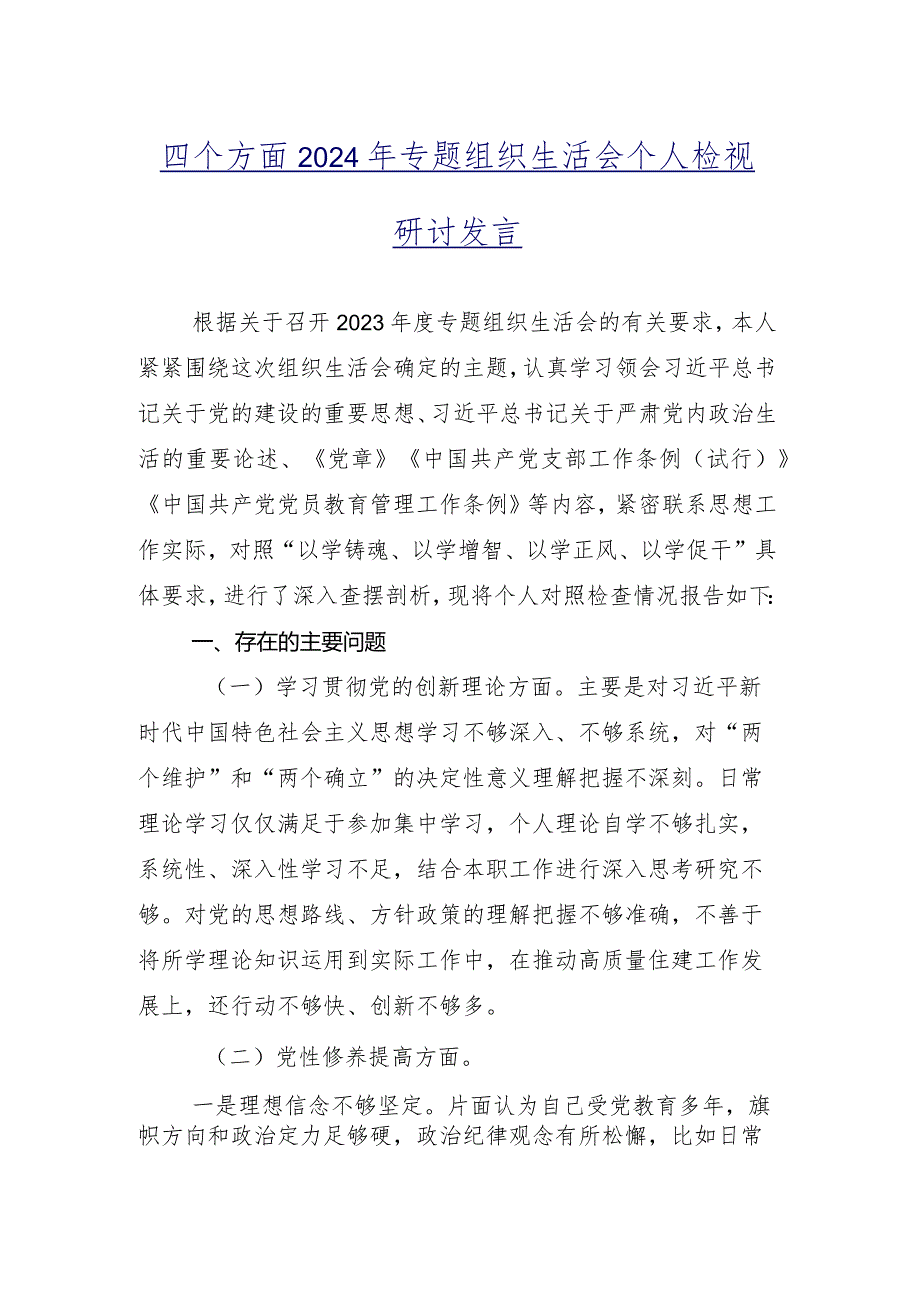 四个方面2024年专题组织生活会个人检视研讨发言

根据关于召开2023年度专题组织生活会的有关要求，本人紧紧围绕这次组织生活会确定的主题，认真学习领会习近平总书记关于党的建设的重要思想、习近平总书记关于严肃党内政治生活的重要论述、《党章》《中国共产党支部工作条例（试行）》《中国共产党党员教育管理工作条例》等内容，紧密联系思想工作实际，对照“以学铸魂、以学增智、以学正风、以学促干”具体要求，进行了深入查摆剖析，现将个人对照检查情况报告如下：

一、存在的主要问题

（一）学习贯彻党的创新理论方面。主要是对习近平新时代中国特色社会主义思想学习不够深入、不够系统，对“两个维护”和“两个确立”的决定性意义理解把握不深刻。日常理论学习仅仅满足于参加集中学习，个人理论自学不够扎实，系统性、深入性学习不足，结合本职工作进行深入思考研究不够。对党的思想路线、方针政策的理解把握不够准确，不善于将所学理论知识运用到实际工作中，在推动高质量住建工作发展上，还行动不够快、创新不够多。

（二）党性修养提高方面。

一是理想信念不够坚定。片面认为自己受党教育多年，旗帜方向和政治定力足够硬，政治纪律观念有所松懈，比如日常